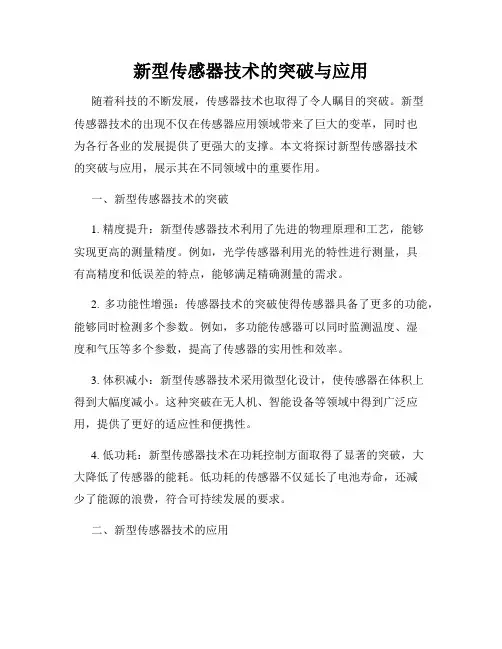 新型传感器技术的突破与应用

随着科技的不断发展，传感器技术也取得了令人瞩目的突破。新型传感器技术的出现不仅在传感器应用领域带来了巨大的变革，同时也为各行各业的发展提供了更强大的支撑。本文将探讨新型传感器技术的突破与应用，展示其在不同领域中的重要作用。

一、新型传感器技术的突破

1. 精度提升：新型传感器技术利用了先进的物理原理和工艺，能够实现更高的测量精度。例如，光学传感器利用光的特性进行测量，具有高精度和低误差的特点，能够满足精确测量的需求。

2. 多功能性增强：传感器技术的突破使得传感器具备了更多的功能，能够同时检测多个参数。例如，多功能传感器可以同时监测温度、湿度和气压等多个参数，提高了传感器的实用性和效率。

3. 体积减小：新型传感器技术采用微型化设计，使传感器在体积上得到大幅度减小。这种突破在无人机、智能设备等领域中得到广泛应用，提供了更好的适应性和便携性。

4. 低功耗：新型传感器技术在功耗控制方面取得了显著的突破，大大降低了传感器的能耗。低功耗的传感器不仅延长了电池寿命，还减少了能源的浪费，符合可持续发展的要求。

二、新型传感器技术的应用